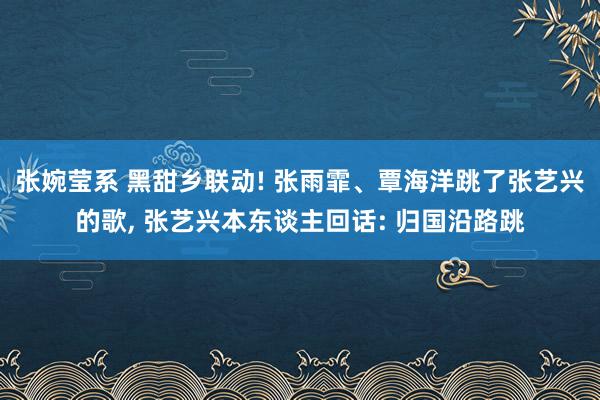 张婉莹系 黑甜乡联动! 张雨霏、覃海洋跳了张艺兴的歌, 张艺兴本东谈主回话: 归国沿路跳